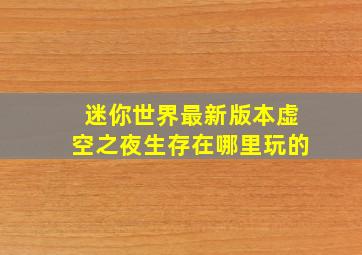 迷你世界最新版本虚空之夜生存在哪里玩的